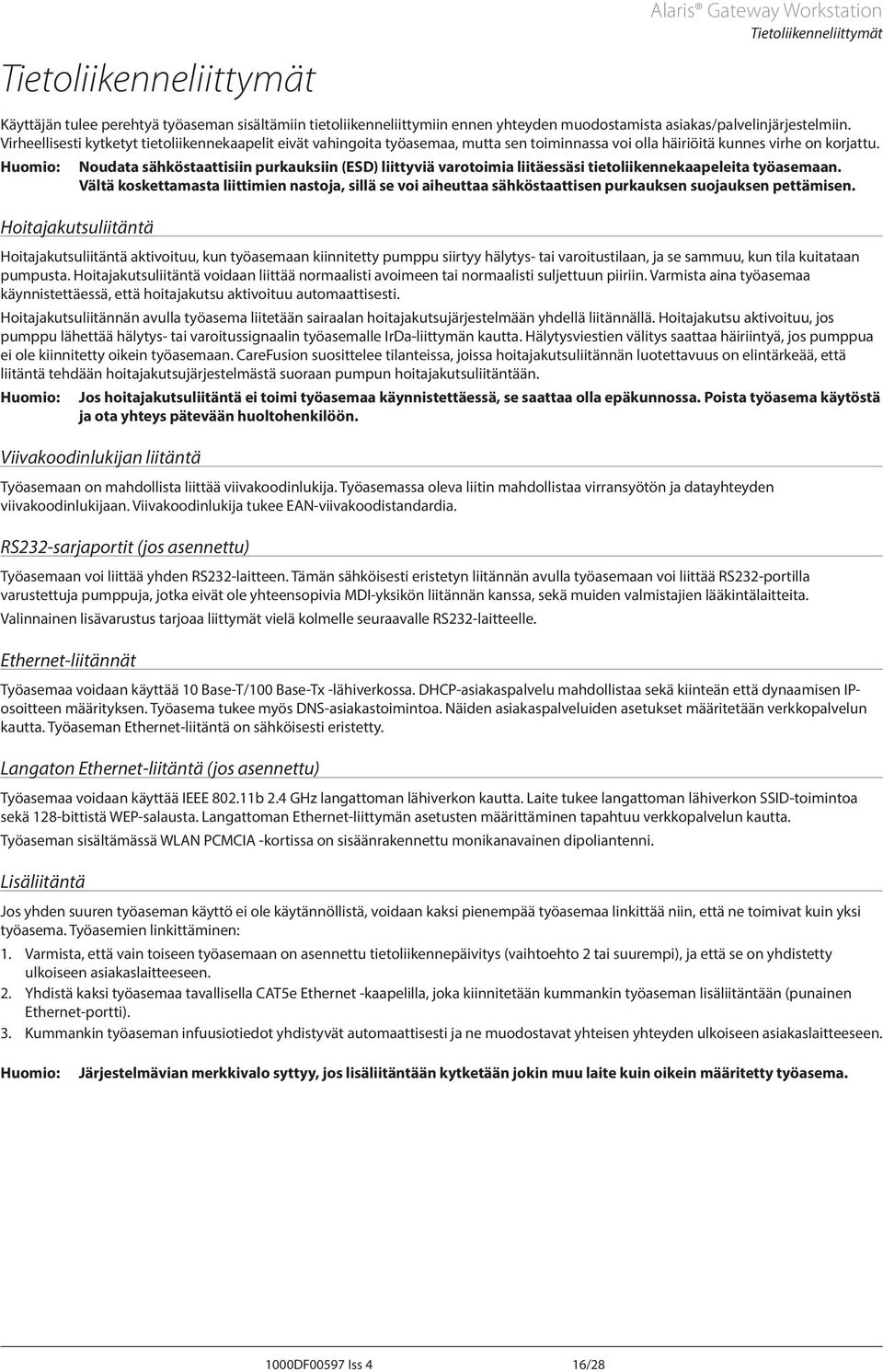 Alaris® Gateway Workstation
Tietoliikenneliittymät

Tietoliikenneliittymät

Käyttäjän tulee perehtyä työaseman sisältämiin tietoliikenneliittymiin ennen yhteyden muodostamista asiakas/palvelinjärjestelmiin. Virheellisesti kytketyt tietoliikennekaapelit eivät vahingoita työasemaa, mutta sen toiminnassa voi olla häiriöitä kunnes virhe on korjattu.

Huomio: Noudata sähköstaattisiin purkauksiin (ESD) liittyviä varotoimia liitäessäsi tietoliikennekaapeleita työasemaan. Vältä koskettamasta liittimien nastoja, sillä se voi aiheuttaa sähköstaattisen purkauksen suojauksen pettämisen.

Hoitajakutsuliitäntä

Hoitajakutsuliitäntä aktivoituu, kun työasemaan kiinnitetty pumppu siirtyy hälytys- tai varoitustilaan, ja se sammuu, kun tila kuitataan pumpusta. Hoitajakutsuliitäntä voidaan liittää normaalisti avoimeen tai normaalisti suljettuun piiriin. Varmista aina työasemaa käynnistettäessä, että hoitajakutsu aktivoituu automaattisesti.

Hoitajakutsuliitännän avulla työasema liitetään sairaalan hoitajakutsujärjestelmään yhdellä liitännällä. Hoitajakutsu aktivoituu, jos pumppu lähettää hälytys- tai varoitussignaalin työasemalle IrDa-liittymän kautta. Hälytysviestien välitys saattaa häiriintyä, jos pumppua ei ole kiinnitetty oikein työasemaan. CareFusion suosittelee tilanteissa, joissa hoitajakutsuliitännän luotettavuus on elintärkeää, että liitäntä tehdään hoitajakutsujärjestelmästä suoraan pumpun hoitajakutsuliitäntään.

Huomio: Jos hoitajakutsuliitäntä ei toimi työasemaa käynnistettäessä, se saattaa olla epäkunnossa. Poista työasema käytöstä ja ota yhteys pätevään huoltohenkilöön.

Viivakoodinlukijan liitäntä

Työasemaan on mahdollista liittää viivakoodinlukija. Työasemassa oleva liitin mahdollistaa virransyötön ja datayhteyden viivakoodinlukijaan. Viivakoodinlukija tukee EAN-viivakoodistandardia.

RS232-sarjaportit (jos asennettu)

Työasemaan voi liittää yhden RS232-laitteen. Tämän sähköisesti eristetyn liitännän avulla työasemaan voi liittää RS232-portilla varustettuja pumppuja, jotka eivät ole yhteensopivia MDI-yksikön liitännän kanssa, sekä muiden valmistajien lääkintälaitteita.

Valinnainen lisävarustus tarjoaa liittymät vielä kolmelle seuraavalle RS232-laitteelle.

Ethernet-liitännät

Työasemaa voidaan käyttää 10 Base-T/100 Base-Tx -lähiverkossa. DHCP-asiakaspalvelu mahdollistaa sekä kiinteän että dynaamisen IP-osoitteen määrityksen. Työasema tukee myös DNS-asiakastoimintoa. Näiden asiakaspalveluiden asetukset määritetään verkkopalvelun kautta. Työaseman Ethernet-liitäntä on sähköisesti eristetty.

Langaton Ethernet-liitäntä (jos asennettu)

Työasemaa voidaan käyttää IEEE 802.11b 2.4 GHz langattoman lähiverkon kautta. Laite tukee langattoman lähiverkon SSID-toimintoa sekä 128-bittistä WEP-salausta. Langattoman Ethernet-liittymän asetusten määrittäminen tapahtuu verkkopalvelun kautta.

Työaseman sisältämässä WLAN PCMCIA -kortissa on sisäänrakennettu monikanavainen dipoliantenni.

Lisäliitäntä

Jos yhden suuren työaseman käyttö ei ole käytännöllistä, voidaan kaksi pienempää työasemaa linkittää niin, että ne toimivat kuin yksi työasema. Työasemien linkittäminen:

1. Varmista, että vain toiseen työasemaan on asennettu tietoliikennepäivitys (vaihtoehto 2 tai suurempi), ja että se on yhdistetty ulkoiseen asiakaslaitteeseen.
2. Yhdistä kaksi työasemaa tavallisella CAT5e Ethernet -kaapelilla, joka kiinnitetään kummankin työaseman lisäliitäntään (punainen Ethernet-portti).
3. Kummankin työaseman infuusiotiedot yhdistyvät automaattisesti ja ne muodostavat yhteisen yhteyden ulkoiseen asiakaslaitteeseen.

Huomio: Järjestelmävian merkkivalo syttyy, jos lisäliitäntään kytketään jokin muu laite kuin oikein määritetty työasema.

1000DF00597 Iss 4 16/28